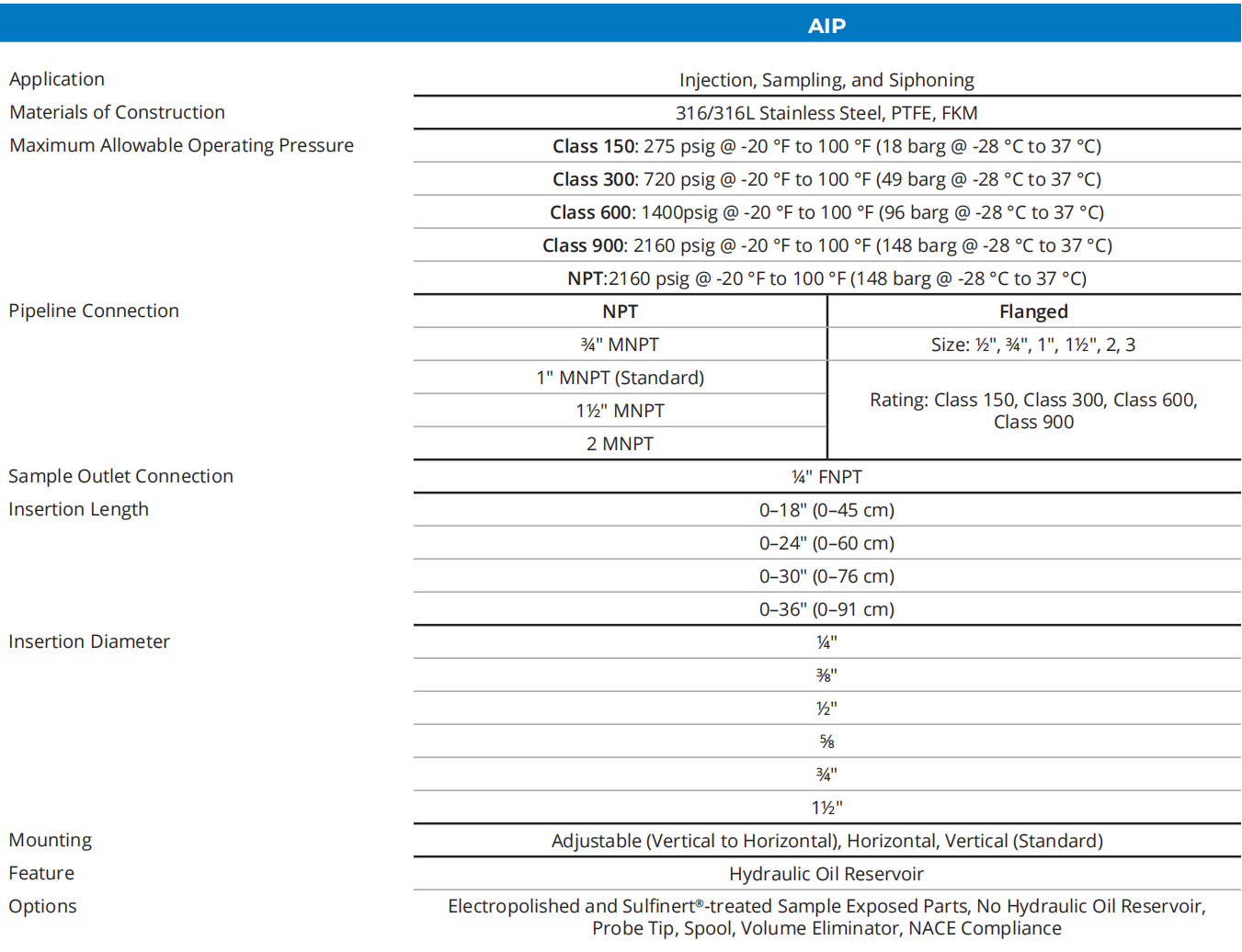 | | AIP | |
|---|---|---|
| Application | Injection, Sampling, and Siphoning | |
| Materials of Construction | 316/316L Stainless Steel, PTFE, FKM | |
| Maximum Allowable Operating Pressure | **Class 150**: 275 psig @ -20 °F to 100 °F (18 barg @ -28 °C to 37 °C) | |
| | **Class 300**: 720 psig @ -20 °F to 100 °F (49 barg @ -28 °C to 37 °C) | |
| | **Class 600**: 1400psig @ -20 °F to 100 °F (96 barg @ -28 °C to 37 °C) | |
| | **Class 900**: 2160 psig @ -20 °F to 100 °F (148 barg @ -28 °C to 37 °C) | |
| | **NPT**:2160 psig @ -20 °F to 100 °F (148 barg @ -28 °C to 37 °C) | |
| Pipeline Connection | **NPT** | **Flanged** |
| | ¾" MNPT | Size: ½", ¾", 1", 1½", 2, 3 |
| | 1" MNPT (Standard) | Rating: Class 150, Class 300, Class 600, Class 900 |
| | 1½" MNPT | |
| | 2 MNPT | |
| Sample Outlet Connection | ¼" FNPT | |
| Insertion Length | 0–18" (0–45 cm) | |
| | 0–24" (0–60 cm) | |
| | 0–30" (0–76 cm) | |
| | 0–36" (0–91 cm) | |
| Insertion Diameter | ¼" | |
| | ⅜" | |
| | ½" | |
| | ⅝ | |
| | ¾" | |
| | 1½" | |
| Mounting | Adjustable (Vertical to Horizontal), Horizontal, Vertical (Standard) | |
| Feature | Hydraulic Oil Reservoir | |
| Options | Electropolished and Sulfinert®-treated Sample Exposed Parts, No Hydraulic Oil Reservoir, Probe Tip, Spool, Volume Eliminator, NACE Compliance | |